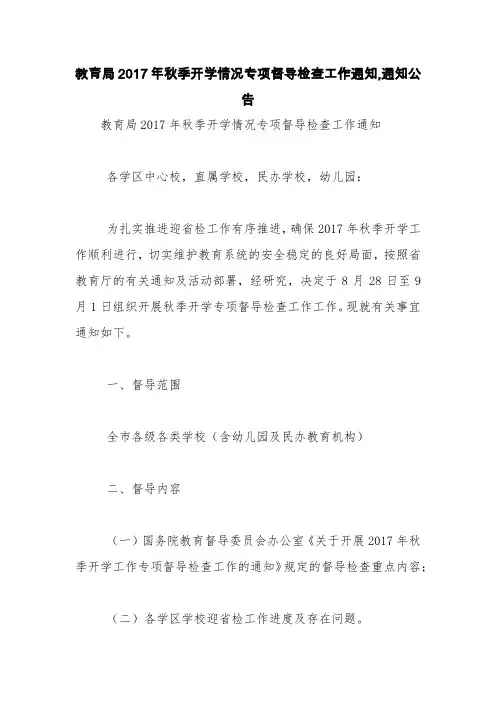 教育局2017年秋季开学情况专项督导检查工作通知,通知公告

教育局2017年秋季开学情况专项督导检查工作通知

各学区中心校，直属学校，民办学校，幼儿园：

为扎实推进迎省检工作有序推进，确保2017年秋季开学工作顺利进行，切实维护教育系统的安全稳定的良好局面，按照省教育厅的有关通知及活动部署，经研究，决定于8月28日至9月1日组织开展秋季开学专项督导检查工作工作。现就有关事宜通知如下。

一、督导范围

全市各级各类学校（含幼儿园及民办教育机构）

二、督导内容

（一）国务院教育督导委员会办公室《关于开展2017年秋季开学工作专项督导检查工作的通知》规定的督导检查重点内容；

（二）各学区学校迎省检工作进度及存在问题。